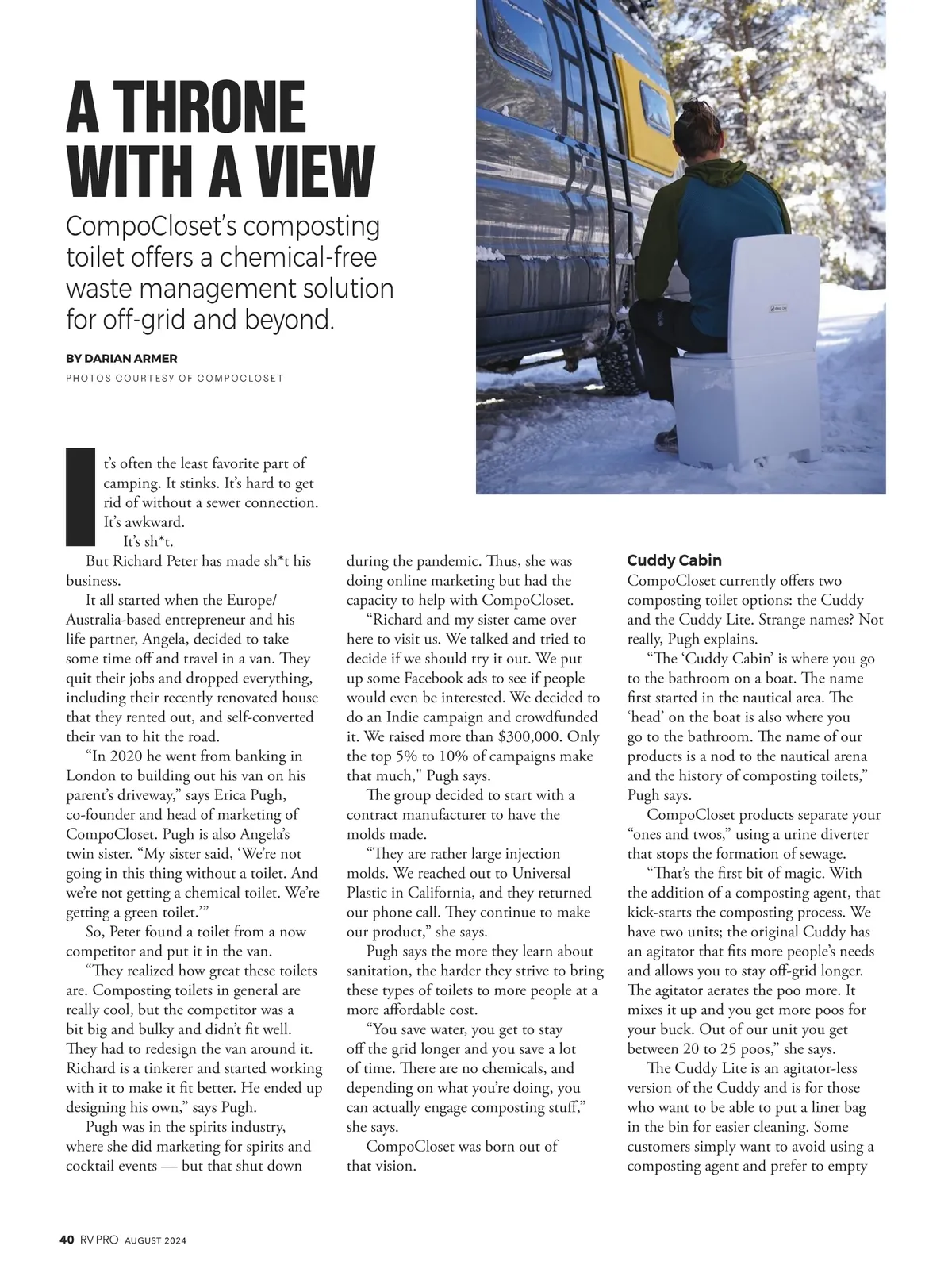 A THRONE WITH A VIEW

CompoCloset's composting toilet offers a chemical-free waste management solution for off-grid and beyond.

BY DARIAN ARMER

PHOTOS COURTESY OF COMPOCLOSET

It's often the least favorite part of camping. It stinks. It's hard to get rid of without a sewer connection. It's awkward.

It's sh*t.

But Richard Peter has made sh*t his business.

It all started when the Europe/Australia-based entrepreneur and his life partner, Angela, decided to take some time off and travel in a van. They quit their jobs and dropped everything, including their recently renovated house that they rented out, and self-converted their van to hit the road.

"In 2020 he went from banking in London to building out his van on his parent's driveway," says Erica Pugh, co-founder and head of marketing of CompoCloset. Pugh is also Angela's twin sister. "My sister said, 'We're not going in this thing without a toilet. And we're not getting a chemical toilet. We're getting a green toilet.'"

So, Peter found a toilet from a now competitor and put it in the van.

"They realized how great these toilets are. Composting toilets in general are really cool, but the competitor was a bit big and bulky and didn't fit well. They had to redesign the van around it. Richard is a tinkerer and started working with it to make it fit better. He ended up designing his own," says Pugh.

Pugh was in the spirits industry, where she did marketing for spirits and cocktail events — but that shut down during the pandemic. Thus, she was doing online marketing but had the capacity to help with CompoCloset.

"Richard and my sister came over here to visit us. We talked and tried to decide if we should try it out. We put up some Facebook ads to see if people would even be interested. We decided to do an Indie campaign and crowdfunded it. We raised more than $300,000. Only the top 5% to 10% of campaigns make that much," Pugh says.

The group decided to start with a contract manufacturer to have the molds made.

"They are rather large injection molds. We reached out to Universal Plastic in California, and they returned our phone call. They continue to make our product," she says.

Pugh says the more they learn about sanitation, the harder they strive to bring these types of toilets to more people at a more affordable cost.

"You save water, you get to stay off the grid longer and you save a lot of time. There are no chemicals, and depending on what you're doing, you can actually engage composting stuff," she says.

CompoCloset was born out of that vision.

Cuddy Cabin

CompoCloset currently offers two composting toilet options: the Cuddy and the Cuddy Lite. Strange names? Not really, Pugh explains.

"The 'Cuddy Cabin' is where you go to the bathroom on a boat. The name first started in the nautical area. The 'head' on the boat is also where you go to the bathroom. The name of our products is a nod to the nautical arena and the history of composting toilets," Pugh says.

CompoCloset products separate your "ones and twos," using a urine diverter that stops the formation of sewage.

"That's the first bit of magic. With the addition of a composting agent, that kick-starts the composting process. We have two units; the original Cuddy has an agitator that fits more people's needs and allows you to stay off-grid longer. The agitator aerates the poo more. It mixes it up and you get more poos for your buck. Out of our unit you get between 20 to 25 poos," she says.

The Cuddy Lite is an agitator-less version of the Cuddy and is for those who want to be able to put a liner bag in the bin for easier cleaning. Some customers simply want to avoid using a composting agent and prefer to empty

40 RV PRO AUGUST 2024